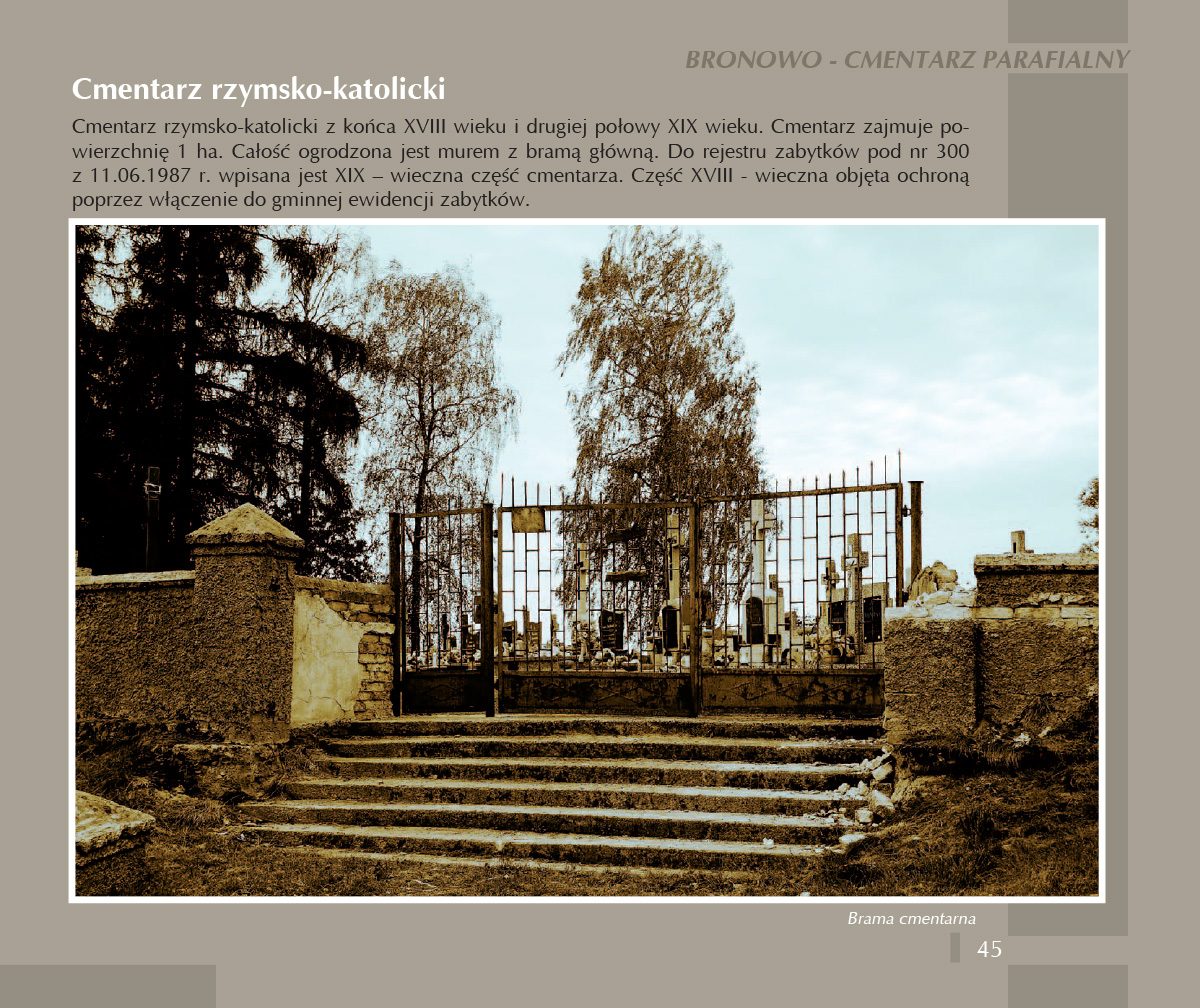 BRONOWO - CMENTARZ PARAFIALNY

Cmentarz rzymsko-katolicki

Cmentarz rzymsko-katolicki z końca XVIII wieku i drugiej połowy XIX wieku. Cmentarz zajmuje powierzchnię 1 ha. Całość ogrodzona jest murem z bramą główną. Do rejestru zabytków pod nr 300 z 11.06.1987 r. wpisana jest XIX – wieczna część cmentarza. Część XVIII - wieczna objęta ochroną poprzez włączenie do gminnej ewidencji zabytków.

Brama cmentarna

45